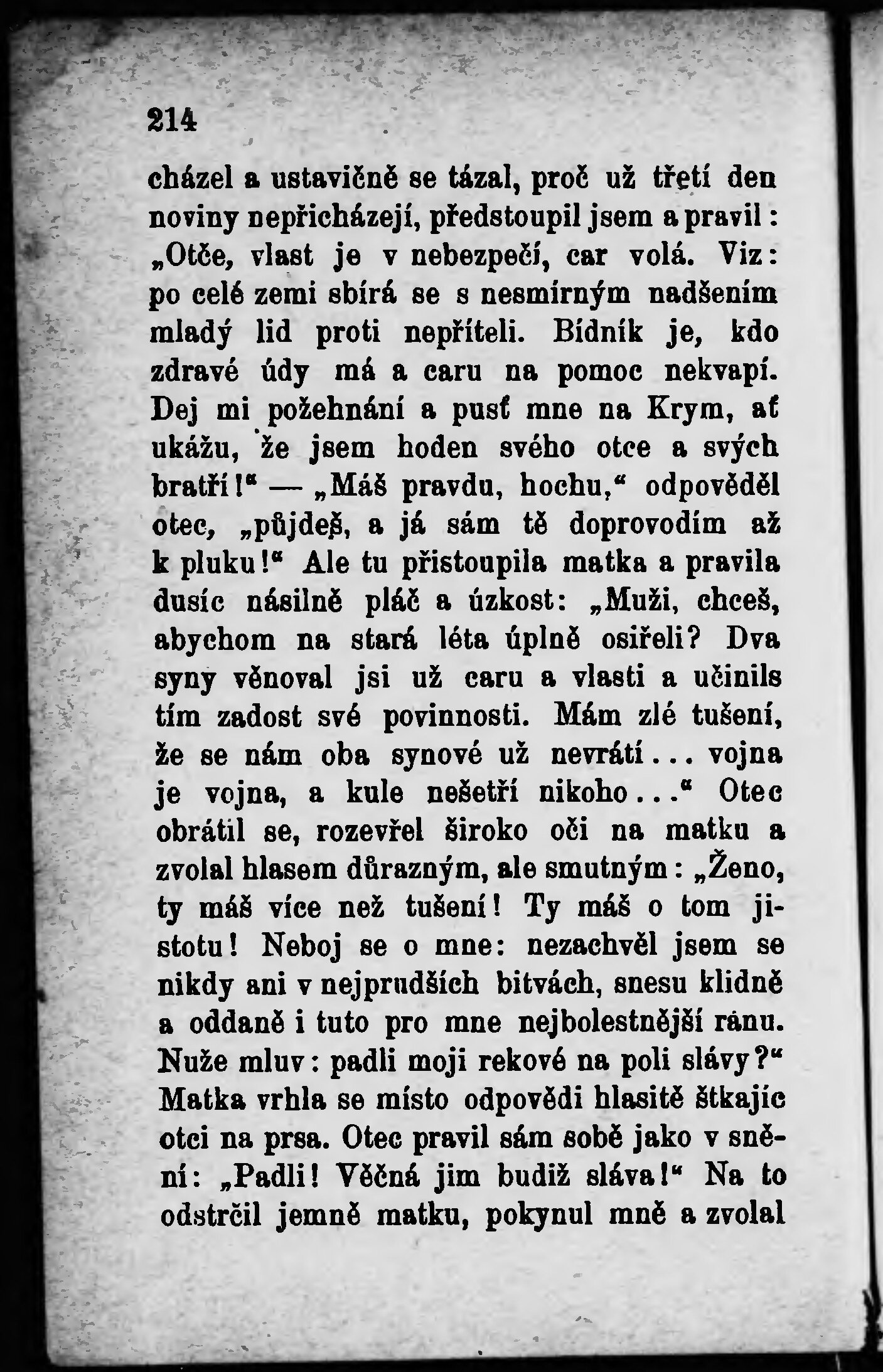 214

cházel a ustavičně se tázal, proč už třetí den noviny nepřicházejí, předstoupil jsem a pravil: „Otče, vlast je v nebezpečí, car volá. Viz: po celé zemi sbírá se s nesmírným nadšením mladý lid proti nepříteli. Bídník je, kdo zdravé údy má a caru na pomoc nekvapí. Dej mi požehnání a pusť mne na Krym, ať ukážu, že jsem hoden svého otce a svých bratří!“ — „Máš pravdu, hochu,“ odpověděl otec, „půjdeš, a já sám tě doprovodím až k pluku!“ Ale tu přistoupila matka a pravila dusíc násilně pláč a úzkost: „Muži, chceš, abychom na stará léta úplně osiřeli? Dva syny věnoval jsi už caru a vlasti a učinils tím zadost své povinnosti. Mám zlé tušení, že se nám oba synové už nevrátí... vojna je vojna, a kule nešetří nikoho...“ Otec obrátil se, rozevřel široko oči na matku a zvolal hlasem důrazným, ale smutným: „Ženo, ty máš více než tušení! Ty máš o tom jistotu! Neboj se o mne: nezachvěl jsem se nikdy ani v nejprudších bitvách, snesu klidně a oddaně i tuto pro mne nejbolestnější ránu. Nuže mluv: padli moji rekové na poli slávy?“ Matka vrhla se místo odpovědi hlasitě štkajíc otci na prsa. Otec pravil sám sobě jako v snění: „Padli! Věčná jim budiž sláva!“ Na to odstrčil jemně matku, pokynul mně a zvolal